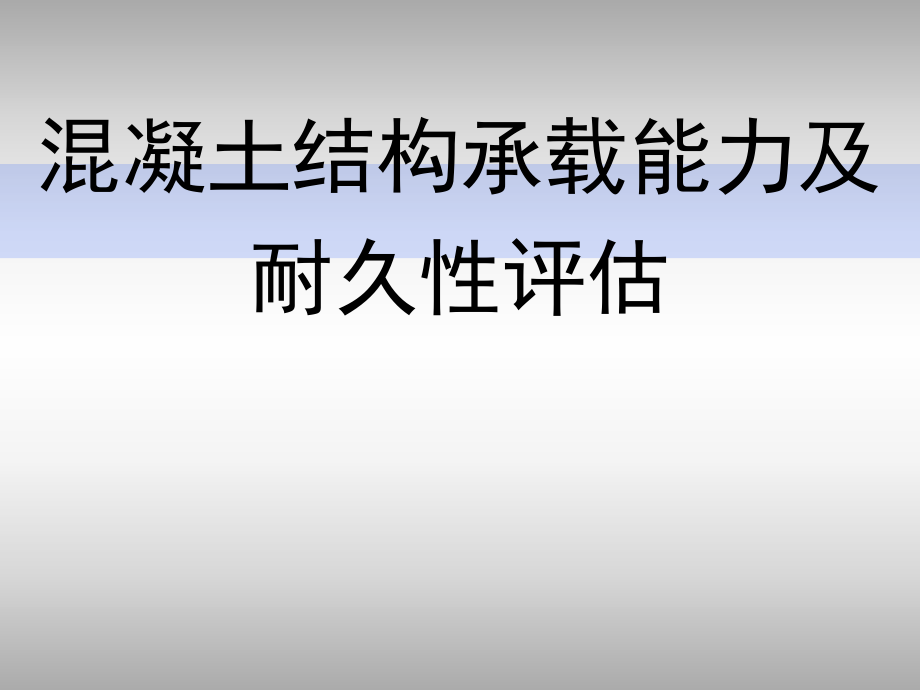 混凝土结构承载能力及耐久性评估